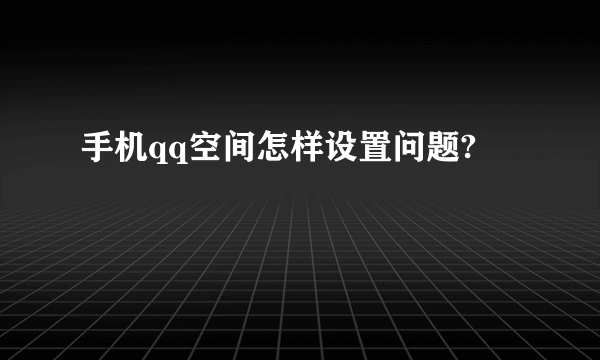 手机qq空间怎样设置问题?